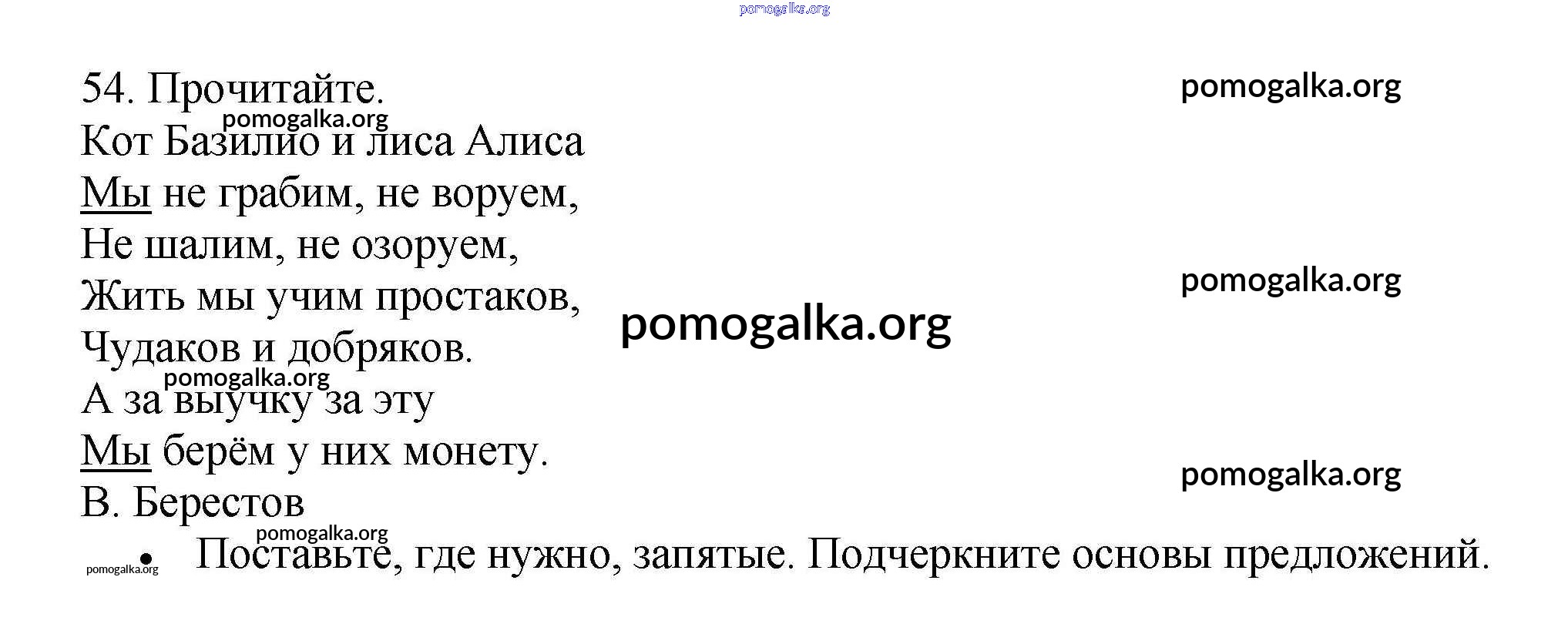 pomogalka.org

54. Прочитайте.

pomogalka.org

pomogalka.org

Кот Базилио и лиса Алиса

Мы не грабим, не воруем,
Не шалим, не озоруем,
Жить мы учим простаков,
Чудаков и добряков.

pomogalka.org

pomogalka.org

pomogalka.org

А за выучку за эту
Мы берём у них монету.

pomogalka.org

В. Берестов

pomogalka.org

pomogalka.org

• Поставьте, где нужно, запятые. Подчеркните основы предложений.